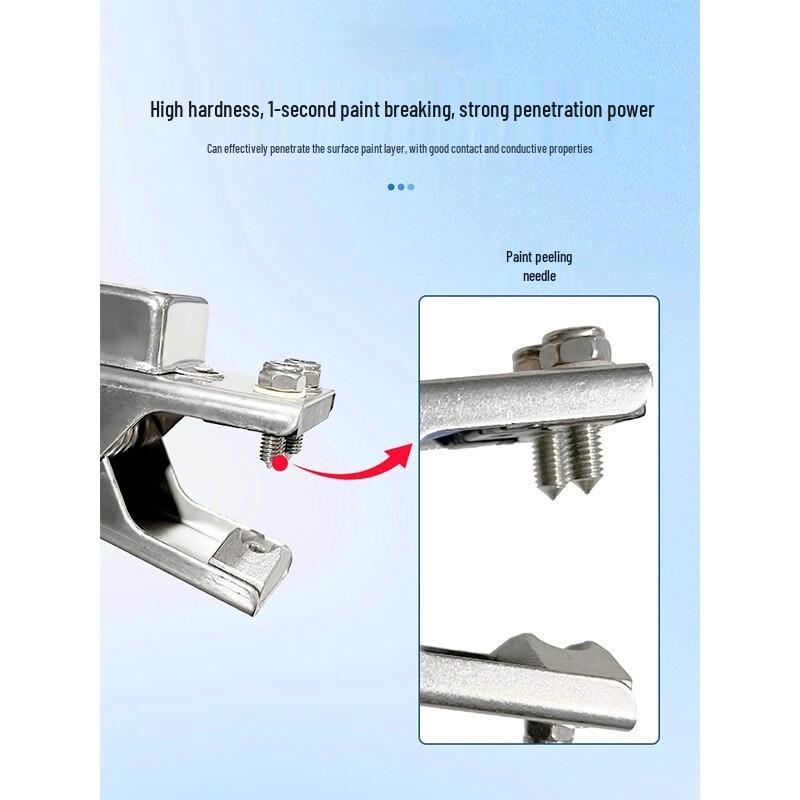 High hardness, 1-second paint breaking, strong penetration power

Can effectively penetrate the surface paint layer, with good contact and conductive properties

Paint peeling
needle